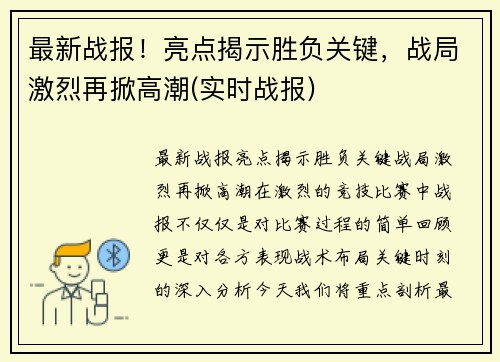 最新战报！亮点揭示胜负关键，战局激烈再掀高潮(实时战报)

最新战报亮点揭示胜负关键战局激烈再掀高潮在激烈的竞技比赛中战报不仅仅是对比赛过程的简单回顾更是对各方表现战术布局关键时刻的深入分析今天我们将重点剖析最